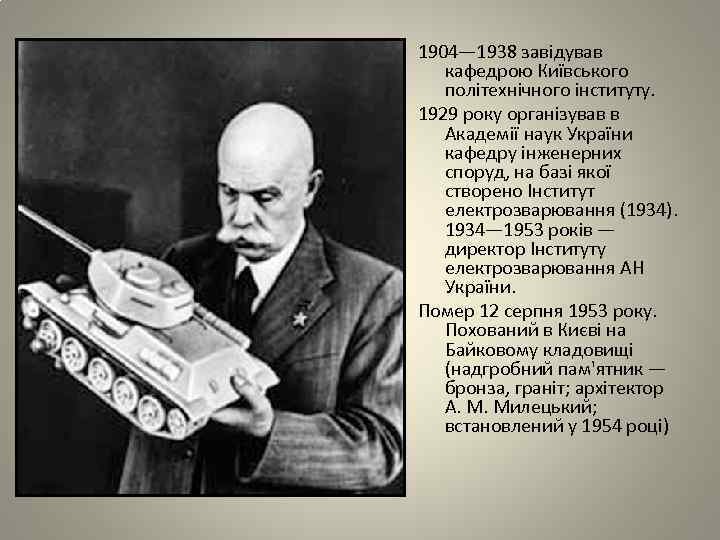 1904—1938 завідував кафедрою Київського політехнічного інституту.

1929 року організував в Академії наук України кафедру інженерних споруд, на базі якої створено Інститут електрозварювання (1934). 1934—1953 років — директор Інституту електрозварювання АН України.

Помер 12 серпня 1953 року. Похований в Києві на Байковому кладовищі (надгробний пам'ятник — бронза, граніт; архітектор А. М. Милецький; встановлений у 1954 році)